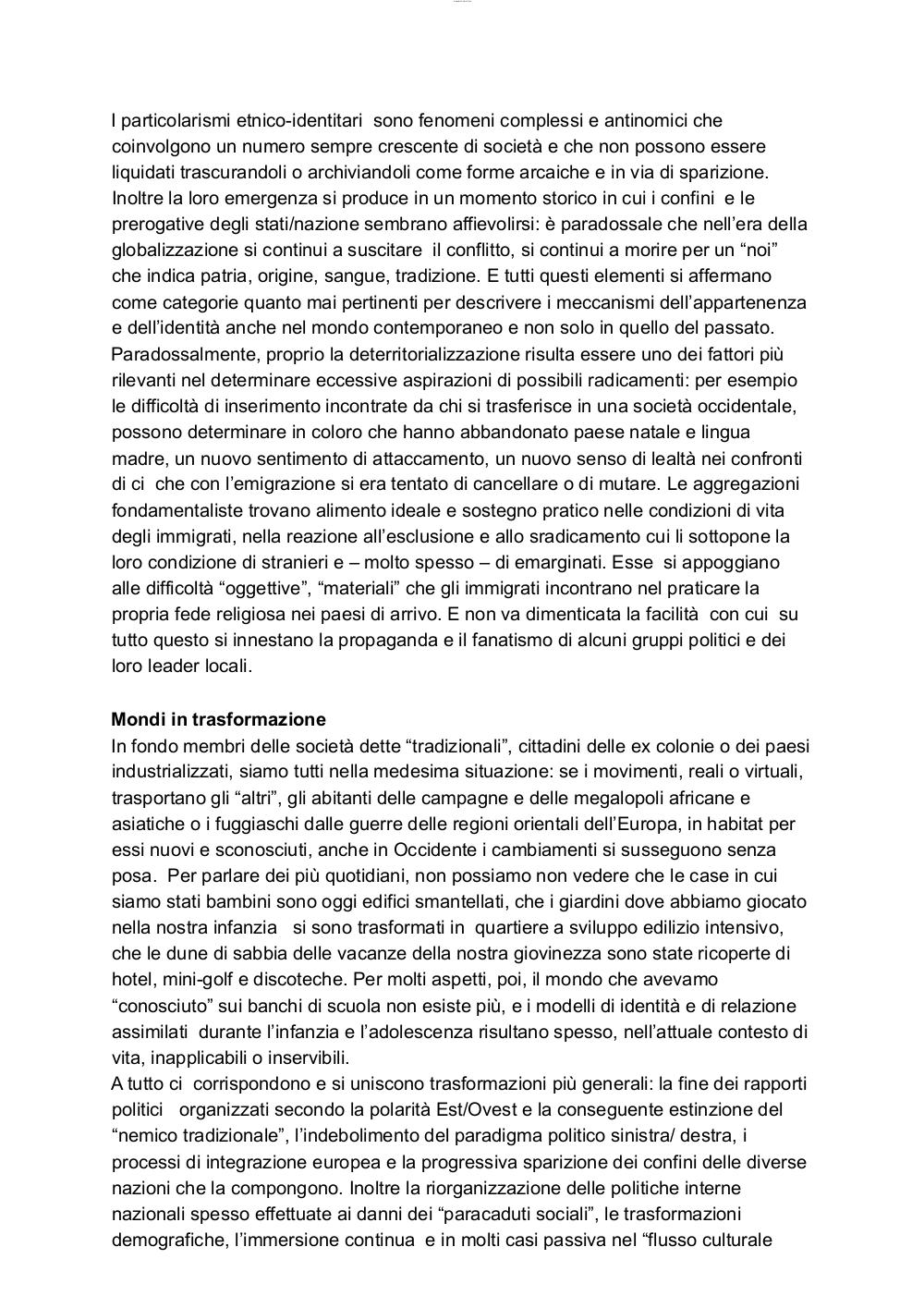 I particolarismi etnico-identitari sono fenomeni complessi e antinomici che coinvolgono un numero sempre crescente di società e che non possono essere liquidati trascurandoli o archiviandoli come forme arcaiche e in via di sparizione. Inoltre la loro emergenza si produce in un momento storico in cui i confini e le prerogative degli stati/nazione sembrano affievolirsi: è paradossale che nell'era della globalizzazione si continui a suscitare il conflitto, si continui a morire per un "noi" che indica patria, origine, sangue, tradizione. E tutti questi elementi si affermano come categorie quanto mai pertinenti per descrivere i meccanismi dell'appartenenza e dell'identità anche nel mondo contemporaneo e non solo in quello del passato. Paradossalmente, proprio la deterritorializzazione risulta essere uno dei fattori più rilevanti nel determinare eccessive aspirazioni di possibili radicamenti: per esempio le difficoltà di inserimento incontrate da chi si trasferisce in una società occidentale, possono determinare in coloro che hanno abbandonato paese natale e lingua madre, un nuovo sentimento di attaccamento, un nuovo senso di lealtà nei confronti di ci che con l'emigrazione si era tentato di cancellare o di mutare. Le aggregazioni fondamentaliste trovano alimento ideale e sostegno pratico nelle condizioni di vita degli immigrati, nella reazione all'esclusione e allo sradicamento cui li sottopone la loro condizione di stranieri e – molto spesso – di emarginati. Esse si appoggiano alle difficoltà "oggettive", "materiali" che gli immigrati incontrano nel praticare la propria fede religiosa nei paesi di arrivo. E non va dimenticata la facilità con cui su tutto questo si innestano la propaganda e il fanatismo di alcuni gruppi politici e dei loro leader locali.

Mondi in trasformazione
In fondo membri delle società dette "tradizionali", cittadini delle ex colonie o dei paesi industrializzati, siamo tutti nella medesima situazione: se i movimenti, reali o virtuali, trasportano gli "altri", gli abitanti delle campagne e delle megalopoli africane e asiatiche o i fuggiaschi dalle guerre delle regioni orientali dell'Europa, in habitat per essi nuovi e sconosciuti, anche in Occidente i cambiamenti si susseguono senza posa. Per parlare dei più quotidiani, non possiamo non vedere che le case in cui siamo stati bambini sono oggi edifici smantellati, che i giardini dove abbiamo giocato nella nostra infanzia si sono trasformati in quartiere a sviluppo edilizio intensivo, che le dune di sabbia delle vacanze della nostra giovinezza sono state ricoperte di hotel, mini-golf e discoteche. Per molti aspetti, poi, il mondo che avevamo "conosciuto" sui banchi di scuola non esiste più, e i modelli di identità e di relazione assimilati durante l'infanzia e l'adolescenza risultano spesso, nell'attuale contesto di vita, inapplicabili o inservibili.
A tutto ci corrispondono e si uniscono trasformazioni più generali: la fine dei rapporti politici organizzati secondo la polarità Est/Ovest e la conseguente estinzione del "nemico tradizionale", l'indebolimento del paradigma politico sinistra/ destra, i processi di integrazione europea e la progressiva sparizione dei confini delle diverse nazioni che la compongono. Inoltre la riorganizzazione delle politiche interne nazionali spesso effettuate ai danni dei "paracaduti sociali", le trasformazioni demografiche, l'immersione continua e in molti casi passiva nel "flusso culturale